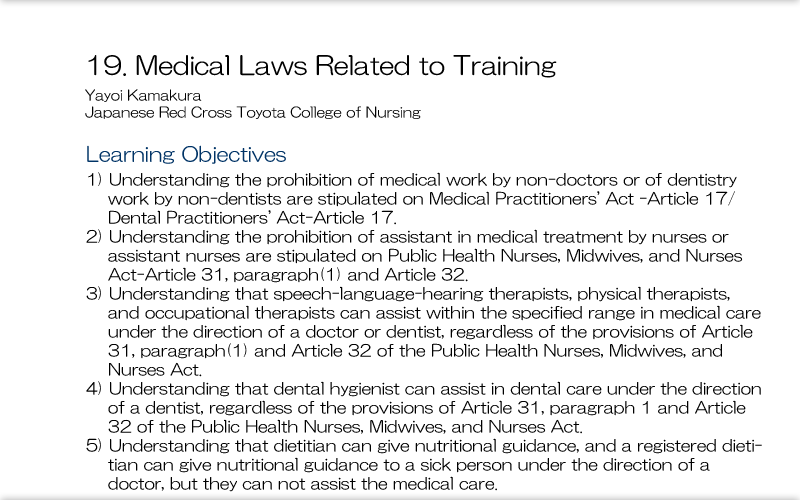 19. Medical Laws Related to Training

Yayoi Kamakura
Japanese Red Cross Toyota College of Nursing

Learning Objectives

1) Understanding the prohibition of medical work by non-doctors or of dentistry work by non-dentists are stipulated on Medical Practitioners' Act -Article 17/ Dental Practitioners' Act-Article 17.
2) Understanding the prohibition of assistant in medical treatment by nurses or assistant nurses are stipulated on Public Health Nurses, Midwives, and Nurses Act-Article 31, paragraph(1) and Article 32.
3) Understanding that speech-language-hearing therapists, physical therapists, and occupational therapists can assist within the specified range in medical care under the direction of a doctor or dentist, regardless of the provisions of Article 31, paragraph(1) and Article 32 of the Public Health Nurses, Midwives, and Nurses Act.
4) Understanding that dental hygienist can assist in dental care under the direction of a dentist, regardless of the provisions of Article 31, paragraph 1 and Article 32 of the Public Health Nurses, Midwives, and Nurses Act.
5) Understanding that dietitian can give nutritional guidance, and a registered dietitian can give nutritional guidance to a sick person under the direction of a doctor, but they can not assist the medical care.